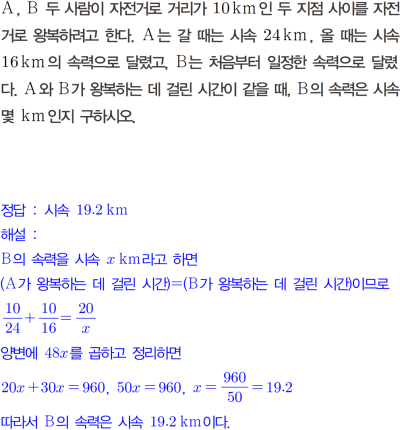 A, B 두 사람이 자전거로 거리가 10 km인 두 지점 사이를 자전거로 왕복하려고 한다. A는 갈 때는 시속 24 km, 올 때는 시속 16 km의 속력으로 달렸고, B는 처음부터 일정한 속력으로 달렸다. A와 B가 왕복하는 데 걸린 시간이 같을 때, B의 속력은 시속 몇 km인지 구하시오.

정답 : 시속 19.2 km
해설 :
B의 속력을 시속 $x$ km라고 하면
(A가 왕복하는 데 걸린 시간)=(B가 왕복하는 데 걸린 시간)이므로
$\frac{10}{24}+\frac{10}{16}=\frac{20}{x}$
양변에 $48x$를 곱하고 정리하면
$20x+30x=960$, $50x=960$, $x=\frac{960}{50}=19.2$
따라서 B의 속력은 시속 19.2 km이다.